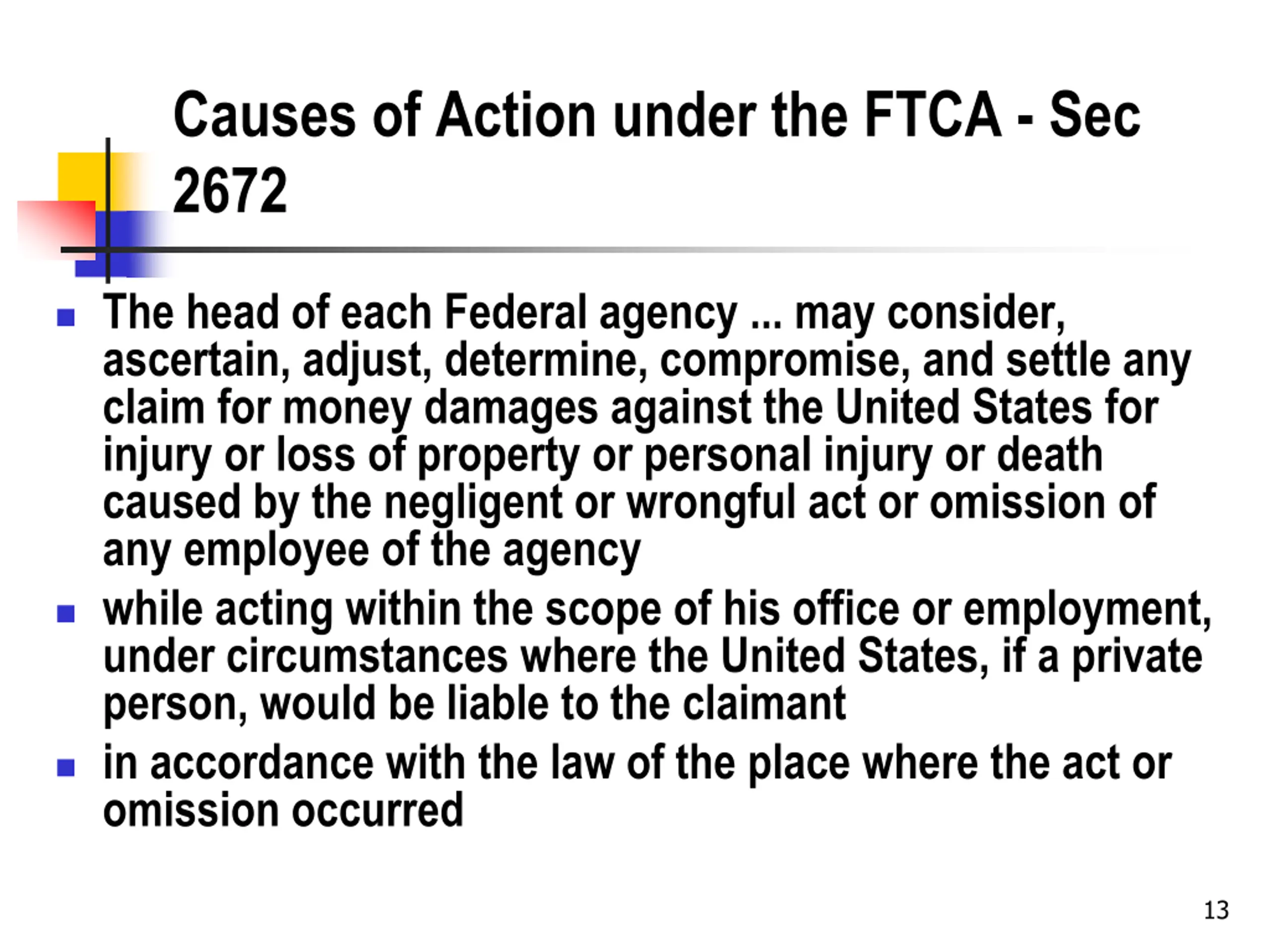 Causes of Action under the FTCA - Sec 2672

- The head of each Federal agency ... may consider, ascertain, adjust, determine, compromise, and settle any claim for money damages against the United States for injury or loss of property or personal injury or death caused by the negligent or wrongful act or omission of any employee of the agency
- while acting within the scope of his office or employment, under circumstances where the United States, if a private person, would be liable to the claimant
- in accordance with the law of the place where the act or omission occurred

13